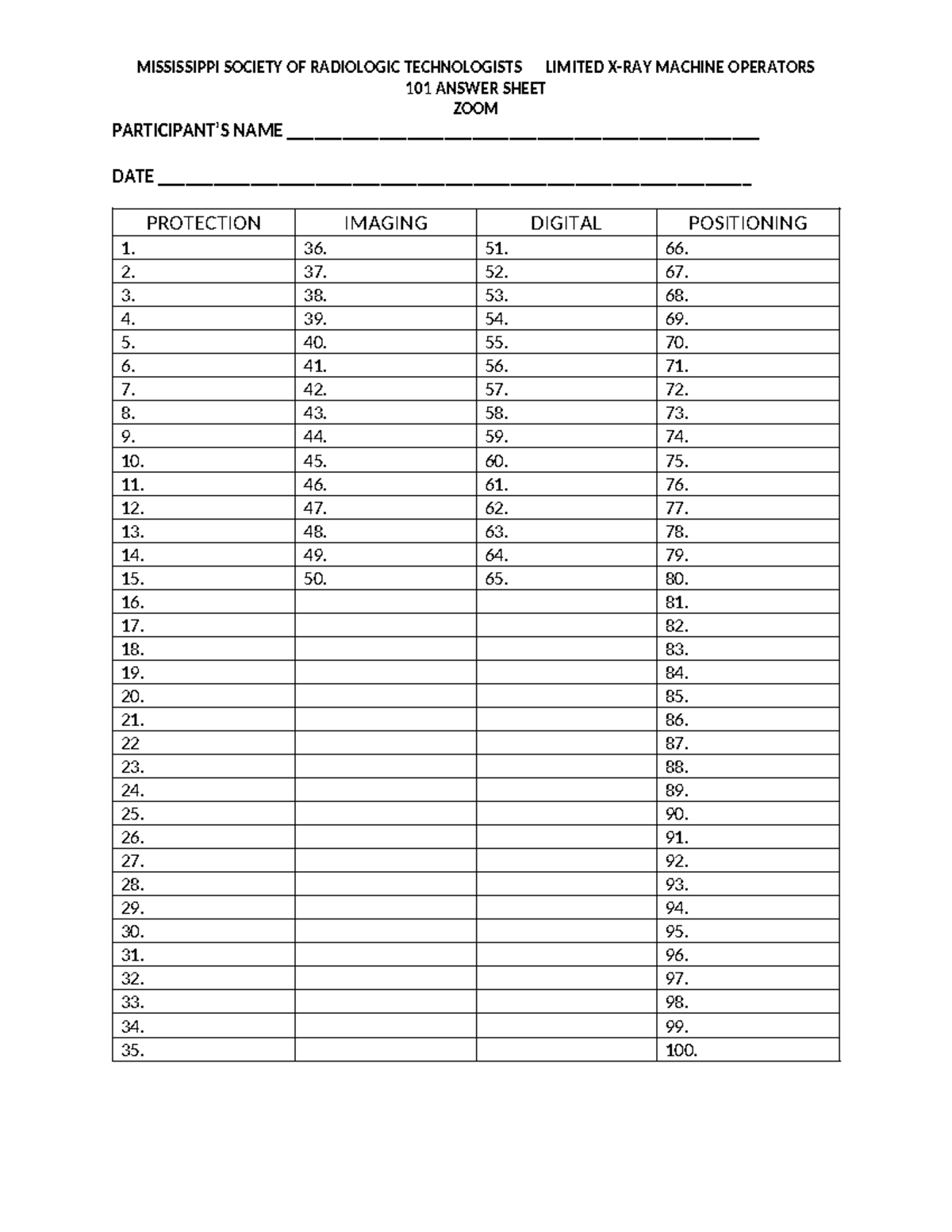 MISSISSIPPI SOCIETY OF RADIOLOGIC TECHNOLOGISTS LIMITED X-RAY MACHINE OPERATORS
101 ANSWER SHEET
ZOOM

PARTICIPANT'S NAME ____

DATE ____

| PROTECTION | IMAGING | DIGITAL | POSITIONING |
|---|---|---|---|
| 1. | 36. | 51. | 66. |
| 2. | 37. | 52. | 67. |
| 3. | 38. | 53. | 68. |
| 4. | 39. | 54. | 69. |
| 5. | 40. | 55. | 70. |
| 6. | 41. | 56. | 71. |
| 7. | 42. | 57. | 72. |
| 8. | 43. | 58. | 73. |
| 9. | 44. | 59. | 74. |
| 10. | 45. | 60. | 75. |
| 11. | 46. | 61. | 76. |
| 12. | 47. | 62. | 77. |
| 13. | 48. | 63. | 78. |
| 14. | 49. | 64. | 79. |
| 15. | 50. | 65. | 80. |
| 16. | | | 81. |
| 17. | | | 82. |
| 18. | | | 83. |
| 19. | | | 84. |
| 20. | | | 85. |
| 21. | | | 86. |
| 22 | | | 87. |
| 23. | | | 88. |
| 24. | | | 89. |
| 25. | | | 90. |
| 26. | | | 91. |
| 27. | | | 92. |
| 28. | | | 93. |
| 29. | | | 94. |
| 30. | | | 95. |
| 31. | | | 96. |
| 32. | | | 97. |
| 33. | | | 98. |
| 34. | | | 99. |
| 35. | | | 100. |